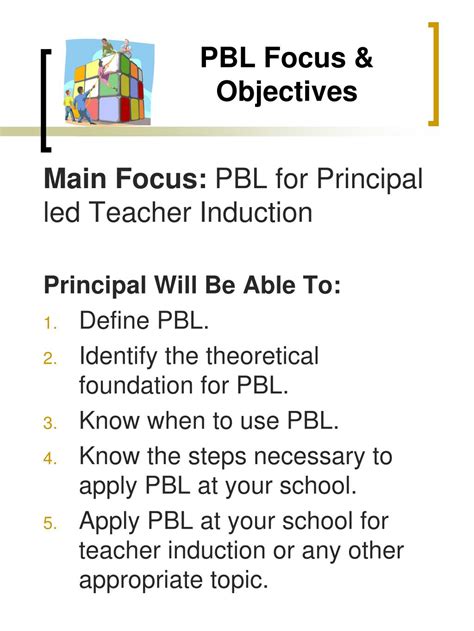 PBL Focus & Objectives

Main Focus: PBL for Principal led Teacher Induction

Principal Will Be Able To:
1. Define PBL.
2. Identify the theoretical foundation for PBL.
3. Know when to use PBL.
4. Know the steps necessary to apply PBL at your school.
5. Apply PBL at your school for teacher induction or any other appropriate topic.